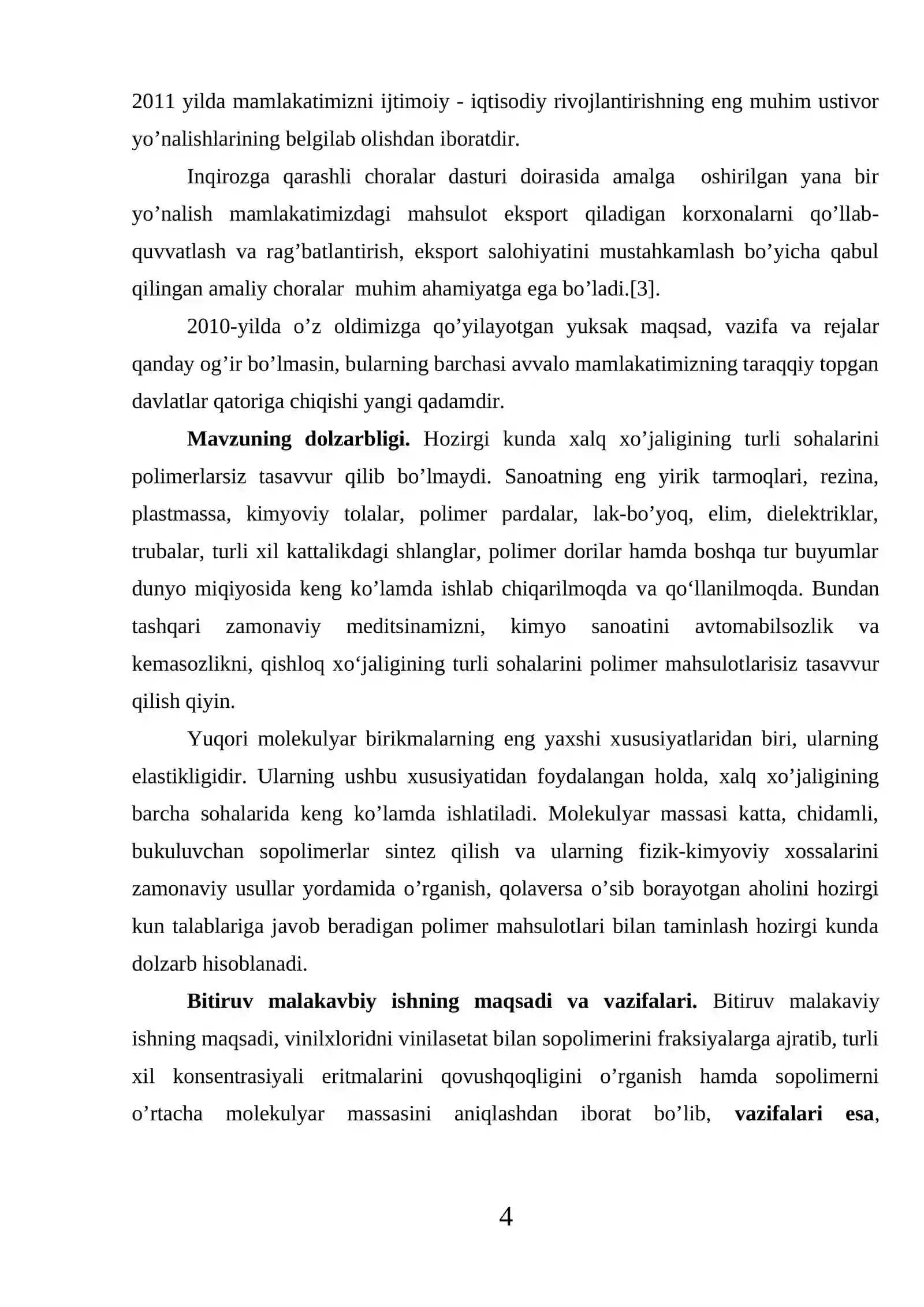 2011 yilda mamlakatimizni ijtimoiy - iqtisodiy rivojlantirishning eng muhim ustivor yo'nalishlarining belgilab olishdan iboratdir.

Inqirozga qarashli choralar dasturi doirasida amalga oshirilgan yana bir yo'nalish mamlakatimizdagi mahsulot eksport qiladigan korxonalarni qo'llab-quvvatlash va rag'batlantirish, eksport salohiyatini mustahkamlash bo'yicha qabul qilingan amaliy choralar muhim ahamiyatga ega bo'ladi.[3].

2010-yilda o'z oldimizga qo'yilayotgan yuksak maqsad, vazifa va rejalar qanday og'ir bo'lmasin, bularning barchasi avvalo mamlakatimizning taraqqiy topgan davlatlar qatoriga chiqishi yangi qadamdir.

Mavzuning dolzarbligi. Hozirgi kunda xalq xo'jaligining turli sohalarini polimerlarsiz tasavvur qilib bo'lmaydi. Sanoatning eng yirik tarmoqlari, rezina, plastmassa, kimyoviy tolalar, polimer pardalar, lak-bo'yoq, elim, dielektriklar, trubalar, turli xil kattalikdagi shlanglar, polimer dorilar hamda boshqa tur buyumlar dunyo miqiyosida keng ko'lamda ishlab chiqarilmoqda va qo'llanilmoqda. Bundan tashqari zamonaviy meditsinamizni, kimyo sanoatini avtomabilsozlik va kemasozlikni, qishloq xo'jaligining turli sohalarini polimer mahsulotlarisiz tasavvur qilish qiyin.

Yuqori molekulyar birikmalarning eng yaxshi xususiyatlaridan biri, ularning elastikligidir. Ularning ushbu xususiyatidan foydalangan holda, xalq xo'jaligining barcha sohalarida keng ko'lamda ishlatiladi. Molekulyar massasi katta, chidamli, bukuluvchan sopolimerlar sintez qilish va ularning fizik-kimyoviy xossalarini zamonaviy usullar yordamida o'rganish, qolaversa o'sib borayotgan aholini hozirgi kun talablariga javob beradigan polimer mahsulotlari bilan taminlash hozirgi kunda dolzarb hisoblanadi.

Bitiruv malakavbiy ishning maqsadi va vazifalari. Bitiruv malakaviy ishning maqsadi, vinilxloridni vinilasetat bilan sopolimerini fraksiyalarga ajratib, turli xil konsentrasiyali eritmalarini qovushqoqligini o'rganish hamda sopolimerni o'rtacha molekulyar massasini aniqlashdan iborat bo'lib, vazifalari esa,

4